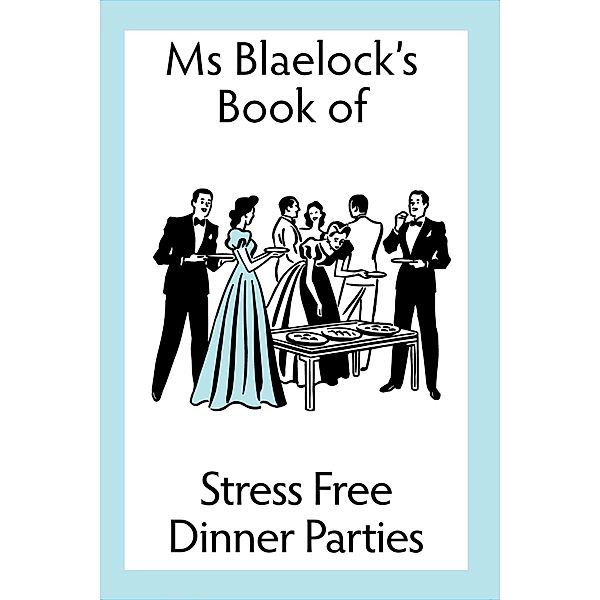 Ms Blaelock's Book of

Stress Free Dinner Parties